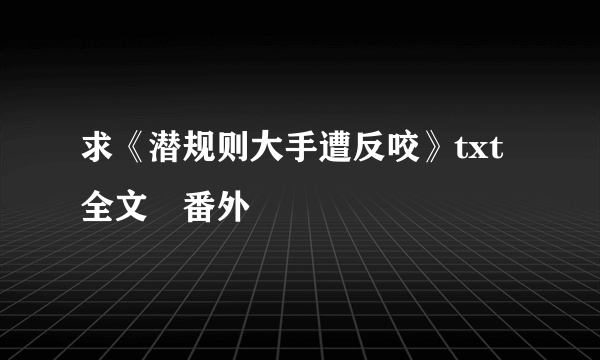 求《潜规则大手遭反咬》txt全文　番外